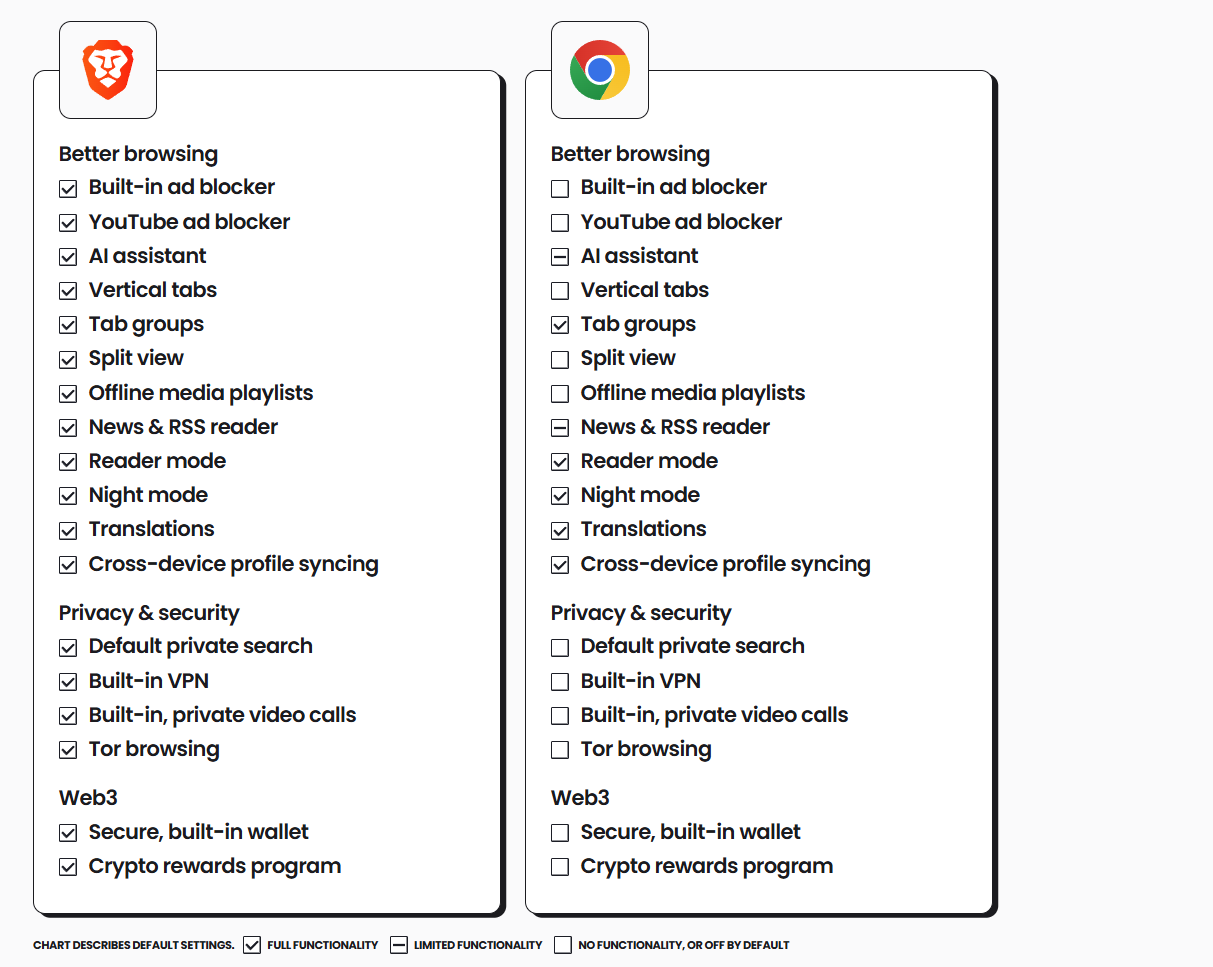 Better browsing
Built-in ad blocker
YouTube ad blocker
AI assistant
Vertical tabs
Tab groups
Split view
Offline media playlists
News & RSS reader
Reader mode
Night mode
Translations
Cross-device profile syncing

Privacy & security
Default private search
Built-in VPN
Built-in, private video calls
Tor browsing

Web3
Secure, built-in wallet
Crypto rewards program

Better browsing
Built-in ad blocker
YouTube ad blocker
AI assistant
Vertical tabs
Tab groups
Split view
Offline media playlists
News & RSS reader
Reader mode
Night mode
Translations
Cross-device profile syncing

Privacy & security
Default private search
Built-in VPN
Built-in, private video calls
Tor browsing

Web3
Secure, built-in wallet
Crypto rewards program

CHART DESCRIBES DEFAULT SETTINGS. FULL FUNCTIONALITY LIMITED FUNCTIONALITY NO FUNCTIONALITY, OR OFF BY DEFAULT